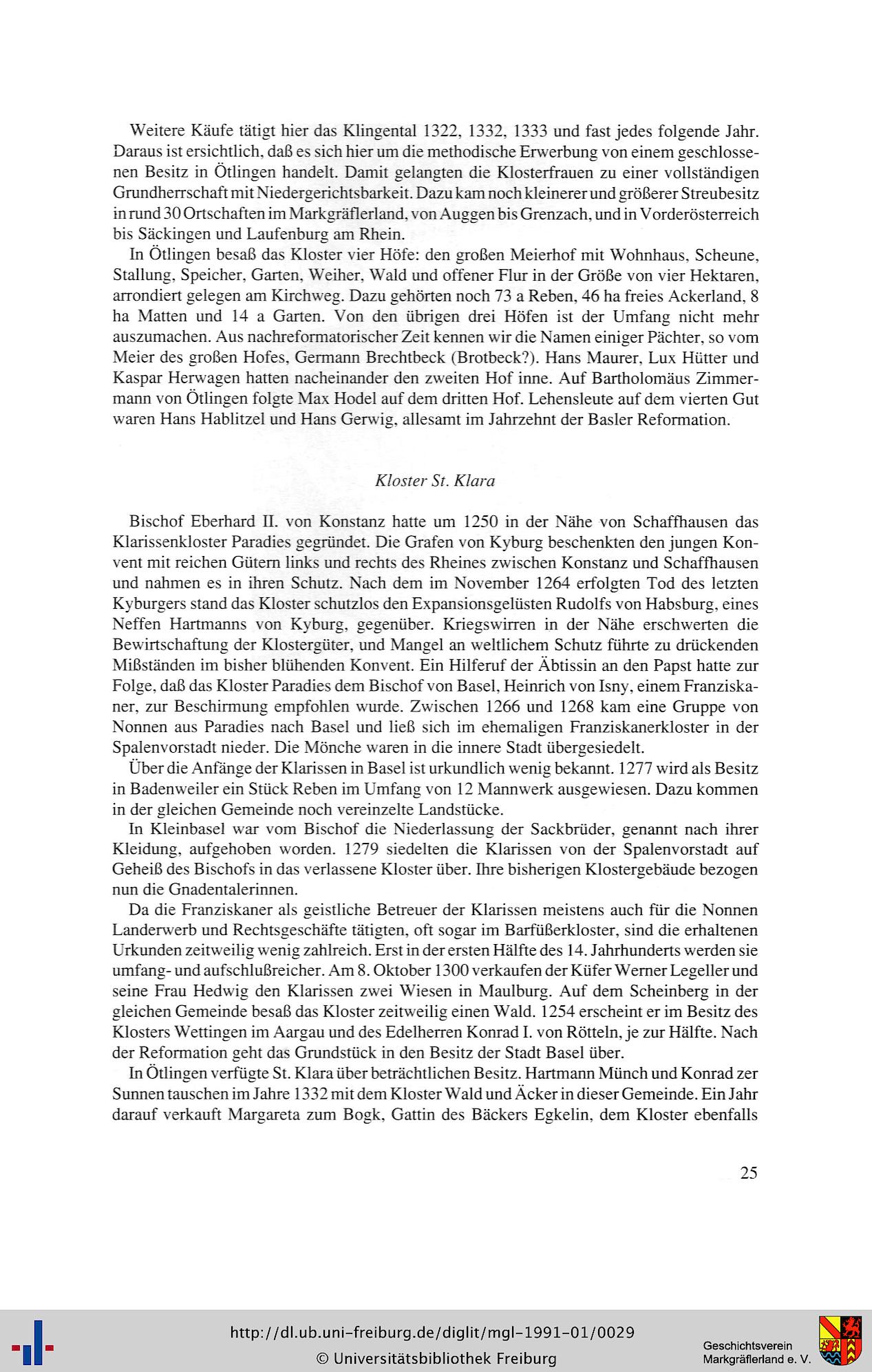 Weitere Käufe tätigt hier das Klingental 1322, 1332, 1333 und fast jedes folgende Jahr. Daraus ist ersichtlich, daß es sich hier um die methodische Erwerbung von einem geschlossenen Besitz in Ötlingen handelt. Damit gelangten die Klosterfrauen zu einer vollständigen Grundherrschaft mit Niedergerichtsbarkeit. Dazu kam noch kleinerer und größerer Streubesitz in rund 30 Ortschaften im Markgräflerland, von Auggen bis Grenzach, und in Vorderösterreich bis Säckingen und Laufenburg am Rhein.

In Ötlingen besaß das Kloster vier Höfe: den großen Meierhof mit Wohnhaus, Scheune, Stallung, Speicher, Garten, Weiher, Wald und offener Flur in der Größe von vier Hektaren, arrondiert gelegen am Kirchweg. Dazu gehörten noch 73 a Reben, 46 ha freies Ackerland, 8 ha Matten und 14 a Garten. Von den übrigen drei Höfen ist der Umfang nicht mehr auszumachen. Aus nachreformatorischer Zeit kennen wir die Namen einiger Pächter, so vom Meier des großen Hofes, Germann Brechtbeck (Brotbeck?). Hans Maurer, Lux Hütter und Kaspar Herwagen hatten nacheinander den zweiten Hof inne. Auf Bartholomäus Zimmermann von Ötlingen folgte Max Hodel auf dem dritten Hof. Lehensleute auf dem vierten Gut waren Hans Hablitzel und Hans Gerwig, allesamt im Jahrzehnt der Basler Reformation.

Kloster St. Klara

Bischof Eberhard II. von Konstanz hatte um 1250 in der Nähe von Schaffhausen das Klarissenkloster Paradies gegründet. Die Grafen von Kyburg beschenkten den jungen Konvent mit reichen Gütern links und rechts des Rheines zwischen Konstanz und Schaffhausen und nahmen es in ihren Schutz. Nach dem im November 1264 erfolgten Tod des letzten Kyburgers stand das Kloster schutzlos den Expansionsgelüsten Rudolfs von Habsburg, eines Neffen Hartmanns von Kyburg, gegenüber. Kriegswirren in der Nähe erschwerten die Bewirtschaftung der Klostergüter, und Mangel an weltlichem Schutz führte zu drückenden Mißständen im bisher blühenden Konvent. Ein Hilferuf der Äbtissin an den Papst hatte zur Folge, daß das Kloster Paradies dem Bischof von Basel, Heinrich von Isny, einem Franziskaner, zur Beschirmung empfohlen wurde. Zwischen 1266 und 1268 kam eine Gruppe von Nonnen aus Paradies nach Basel und ließ sich im ehemaligen Franziskanerkloster in der Spalenvorstadt nieder. Die Mönche waren in die innere Stadt übergesiedelt.

Über die Anfänge der Klarissen in Basel ist urkundlich wenig bekannt. 1277 wird als Besitz in Badenweiler ein Stück Reben im Umfang von 12 Mannwerk ausgewiesen. Dazu kommen in der gleichen Gemeinde noch vereinzelte Landstücke.

In Kleinbasel war vom Bischof die Niederlassung der Sackbrüder, genannt nach ihrer Kleidung, aufgehoben worden. 1279 siedelten die Klarissen von der Spalenvorstadt auf Geheiß des Bischofs in das verlassene Kloster über. Ihre bisherigen Klostergebäude bezogen nun die Gnadentalerinnen.

Da die Franziskaner als geistliche Betreuer der Klarissen meistens auch für die Nonnen Landerwerb und Rechtsgeschäfte tätigten, oft sogar im Barfüßerkloster, sind die erhaltenen Urkunden zeitweilig wenig zahlreich. Erst in der ersten Hälfte des 14. Jahrhunderts werden sie umfang- und aufschlußreicher. Am 8. Oktober 1300 verkaufen der Küfer Werner Legeller und seine Frau Hedwig den Klarissen zwei Wiesen in Maulburg. Auf dem Scheinberg in der gleichen Gemeinde besaß das Kloster zeitweilig einen Wald. 1254 erscheint er im Besitz des Klosters Wettingen im Aargau und des Edelherren Konrad I. von Rötteln, je zur Hälfte. Nach der Reformation geht das Grundstück in den Besitz der Stadt Basel über.

In Ötlingen verfügte St. Klara über beträchtlichen Besitz. Hartmann Münch und Konrad zer Sunnen tauschen im Jahre 1332 mit dem Kloster Wald und Äcker in dieser Gemeinde. Ein Jahr darauf verkauft Margareta zum Bogk, Gattin des Bäckers Egkelin, dem Kloster ebenfalls

25

http://dl.ub.uni-freiburg.de/diglit/mgl-1991-01/0029
© Universitätsbibliothek Freiburg

Geschichtsverein
Markgräflerland e. V.